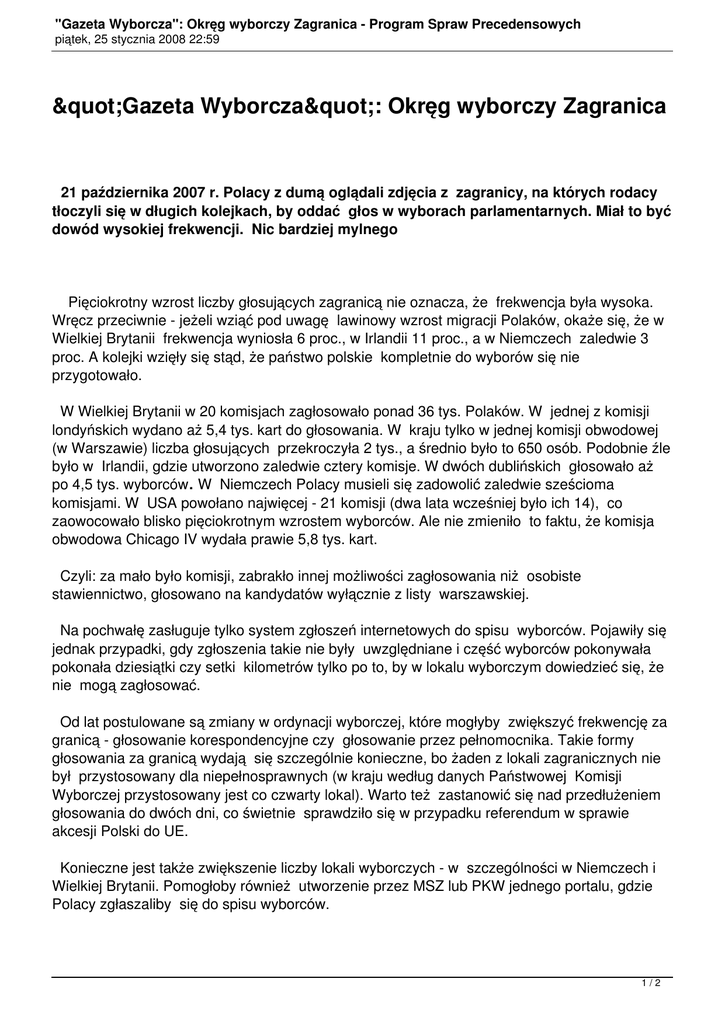 "Gazeta Wyborcza": Okręg wyborczy Zagranica - Program Spraw Precedensowych
piątek, 25 stycznia 2008 22:59

&quot;Gazeta Wyborcza&quot;: Okręg wyborczy Zagranica

21 października 2007 r. Polacy z dumą oglądali zdjęcia z zagranicy, na których rodacy tłoczyli się w długich kolejkach, by oddać głos w wyborach parlamentarnych. Miał to być dowód wysokiej frekwencji. Nic bardziej mylnego

Pięciokrotny wzrost liczby głosujących zagranicą nie oznacza, że frekwencja była wysoka. Wręcz przeciwnie - jeżeli wziąć pod uwagę lawinowy wzrost migracji Polaków, okaże się, że w Wielkiej Brytanii frekwencja wyniosła 6 proc., w Irlandii 11 proc., a w Niemczech zaledwie 3 proc. A kolejki wzięły się stąd, że państwo polskie kompletnie do wyborów się nie przygotowało.

W Wielkiej Brytanii w 20 komisjach zagłosowało ponad 36 tys. Polaków. W jednej z komisji londyńskich wydano aż 5,4 tys. kart do głosowania. W kraju tylko w jednej komisji obwodowej (w Warszawie) liczba głosujących przekroczyła 2 tys., a średnio było to 650 osób. Podobnie źle było w Irlandii, gdzie utworzono zaledwie cztery komisje. W dwóch dublińskich głosowało aż po 4,5 tys. wyborców. W Niemczech Polacy musieli się zadowolić zaledwie sześcioma komisjami. W USA powołano najwięcej - 21 komisji (dwa lata wcześniej było ich 14), co zaowocowało blisko pięciokrotnym wzrostem wyborców. Ale nie zmieniło to faktu, że komisja obwodowa Chicago IV wydała prawie 5,8 tys. kart.

Czyli: za mało było komisji, zabrakło innej możliwości zagłosowania niż osobiste stawiennictwo, głosowano na kandydatów wyłącznie z listy warszawskiej.

Na pochwałę zasługuje tylko system zgłoszeń internetowych do spisu wyborców. Pojawiły się jednak przypadki, gdy zgłoszenia takie nie były uwzględniane i część wyborców pokonywała pokonała dziesiątki czy setki kilometrów tylko po to, by w lokalu wyborczym dowiedzieć się, że nie mogą zagłosować.

Od lat postulowane są zmiany w ordynacji wyborczej, które mogłyby zwiększyć frekwencję za granicą - głosowanie korespondencyjne czy głosowanie przez pełnomocnika. Takie formy głosowania za granicą wydają się szczególnie konieczne, bo żaden z lokali zagranicznych nie był przystosowany dla niepełnosprawnych (w kraju według danych Państwowej Komisji Wyborczej przystosowany jest co czwarty lokal). Warto też zastanowić się nad przedłużeniem głosowania do dwóch dni, co świetnie sprawdziło się w przypadku referendum w sprawie akcesji Polski do UE.

Konieczne jest także zwiększenie liczby lokali wyborczych - w szczególności w Niemczech i Wielkiej Brytanii. Pomogłoby również utworzenie przez MSZ lub PKW jednego portalu, gdzie Polacy zgłaszaliby się do spisu wyborców.

1 / 2